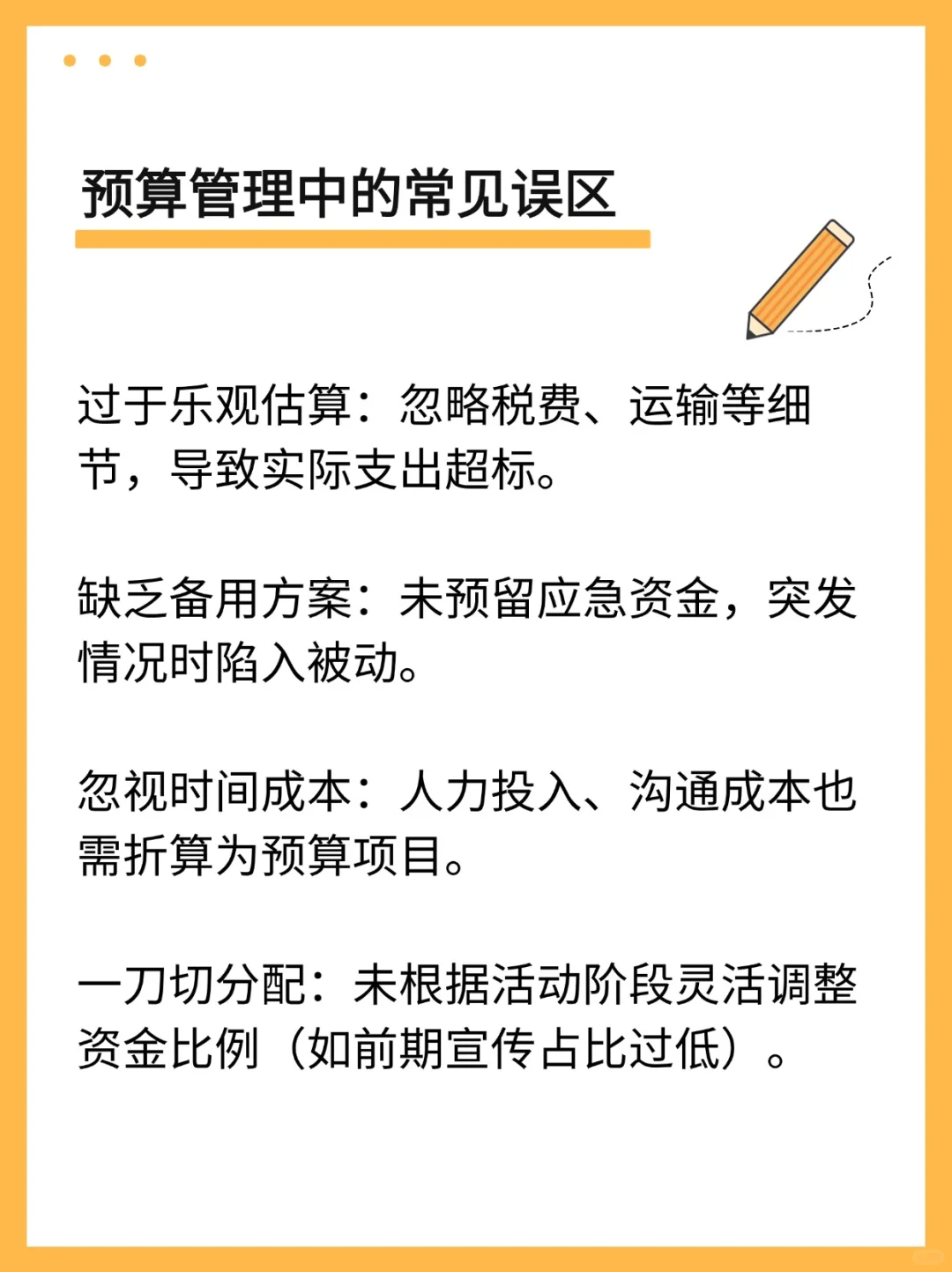 预算管理中的常见误区

过于乐观估算：忽略税费、运输等细节，导致实际支出超标。

缺乏备用方案：未预留应急资金，突发情况时陷入被动。

忽视时间成本：人力投入、沟通成本也需折算为预算项目。

一刀切分配：未根据活动阶段灵活调整资金比例（如前期宣传占比过低）。